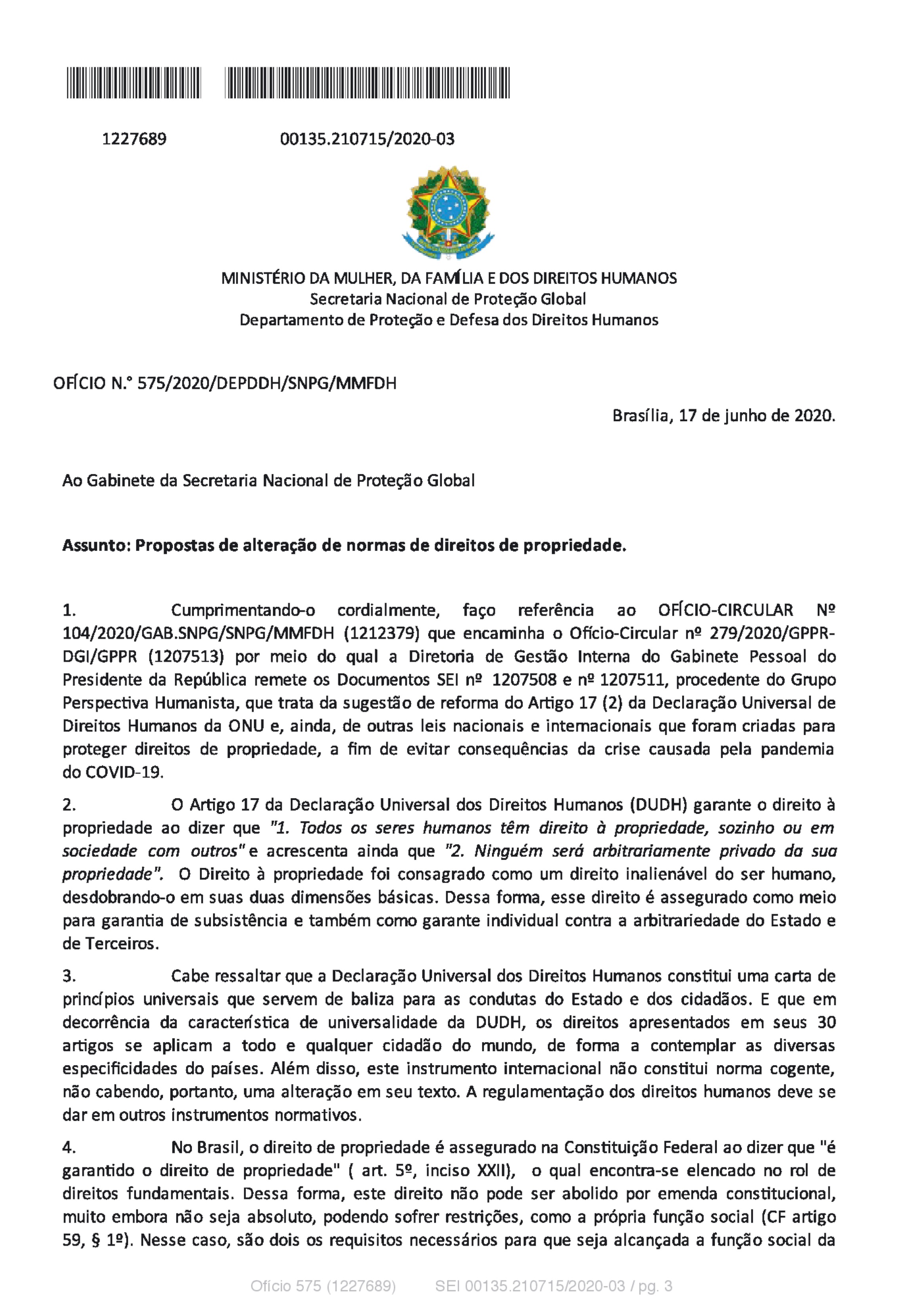 1227689 00135.210715/2020-03

MINISTÉRIO DA MULHER, DA FAMÍLIA E DOS DIREITOS HUMANOS
Secretaria Nacional de Proteção Global
Departamento de Proteção e Defesa dos Direitos Humanos

OFÍCIO N.° 575/2020/DEPDDH/SNPG/MMFDH

Brasília, 17 de junho de 2020.

Ao Gabinete da Secretaria Nacional de Proteção Global

Assunto: Propostas de alteração de normas de direitos de propriedade.

1. Cumprimentando-o cordialmente, faço referência ao OFÍCIO-CIRCULAR Nº 104/2020/GAB.SNPG/SNPG/MMFDH (1212379) que encaminha o Ofício-Circular nº 279/2020/GPPR-DGI/GPPR (1207513) por meio do qual a Diretoria de Gestão Interna do Gabinete Pessoal do Presidente da República remete os Documentos SEI nº 1207508 e nº 1207511, procedente do Grupo Perspectiva Humanista, que trata da sugestão de reforma do Artigo 17 (2) da Declaração Universal de Direitos Humanos da ONU e, ainda, de outras leis nacionais e internacionais que foram criadas para proteger direitos de propriedade, a fim de evitar consequências da crise causada pela pandemia do COVID-19.

2. O Artigo 17 da Declaração Universal dos Direitos Humanos (DUDH) garante o direito à propriedade ao dizer que "1. Todos os seres humanos têm direito à propriedade, sozinho ou em sociedade com outros" e acrescenta ainda que "2. Ninguém será arbitrariamente privado da sua propriedade". O Direito à propriedade foi consagrado como um direito inalienável do ser humano, desdobrando-o em suas duas dimensões básicas. Dessa forma, esse direito é assegurado como meio para garantia de subsistência e também como garante individual contra a arbitrariedade do Estado e de Terceiros.

3. Cabe ressaltar que a Declaração Universal dos Direitos Humanos constitui uma carta de princípios universais que servem de baliza para as condutas do Estado e dos cidadãos. E que em decorrência da característica de universalidade da DUDH, os direitos apresentados em seus 30 artigos se aplicam a todo e qualquer cidadão do mundo, de forma a contemplar as diversas especificidades do países. Além disso, este instrumento internacional não constitui norma cogente, não cabendo, portanto, uma alteração em seu texto. A regulamentação dos direitos humanos deve se dar em outros instrumentos normativos.

4. No Brasil, o direito de propriedade é assegurado na Constituição Federal ao dizer que "é garantido o direito de propriedade" ( art. 5º, inciso XXII), o qual encontra-se elencado no rol de direitos fundamentais. Dessa forma, este direito não pode ser abolido por emenda constitucional, muito embora não seja absoluto, podendo sofrer restrições, como a própria função social (CF artigo 59, § 1º). Nesse caso, são dois os requisitos necessários para que seja alcançada a função social da

Ofício 575 (1227689) SEI 00135.210715/2020-03 / pg. 3